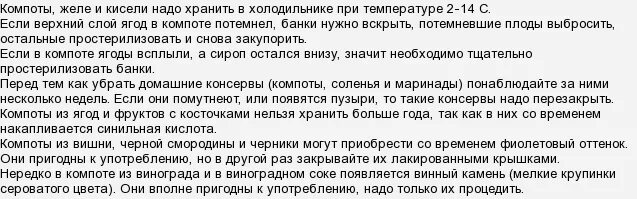 Компоты, желе и кисели надо хранить в холодильнике при температуре 2-14 С.
Если верхний слой ягод в компоте потемнел, банки нужно вскрыть, потемневшие плоды выбросить, остальные простерилизовать и снова закупорить.
Если в компоте ягоды всплыли, а сироп остался внизу, значит необходимо тщательно простерилизовать банки.
Перед тем как убрать домашние консервы (компоты, соленья и маринады) понаблюдайте за ними несколько недель. Если они помутнеют, или появятся пузыри, то такие консервы надо перезакрыть.
Компоты из ягод и фруктов с косточками нельзя хранить больше года, так как в них со временем накапливается синильная кислота.
Компоты из вишни, черной смородины и черники могут приобрести со временем фиолетовый оттенок. Они пригодны к употреблению, но в другой раз закрывайте их лакированными крышками.
Нередко в компоте из винограда и в виноградном соке появляется винный камень (мелкие крупинки сероватого цвета). Они вполне пригодны к употреблению, надо только их процедить.